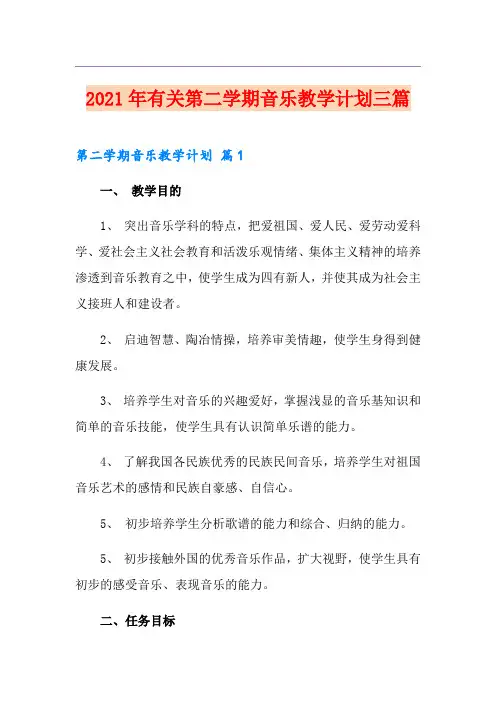 2021年有关第二学期音乐教学计划三篇

第二学期音乐教学计划 篇1

一、 教学目的

1、 突出音乐学科的特点，把爱祖国、爱人民、爱劳动爱科学、爱社会主义社会教育和活泼乐观情绪、集体主义精神的培养渗透到音乐教育之中，使学生成为四有新人，并使其成为社会主义接班人和建设者。

2、 启迪智慧、陶冶情操，培养审美情趣，使学生身得到健康发展。

3、 培养学生对音乐的兴趣爱好，掌握浅显的音乐基知识和简单的音乐技能，使学生具有认识简单乐谱的能力。

4、 了解我国各民族优秀的民族民间音乐，培养学生对祖国音乐艺术的感情和民族自豪感、自信心。

5、 初步培养学生分析歌谱的能力和综合、归纳的能力。

5、 初步接触外国的优秀音乐作品，扩大视野，使学生具有初步的感受音乐、表现音乐的能力。

二、任务目标